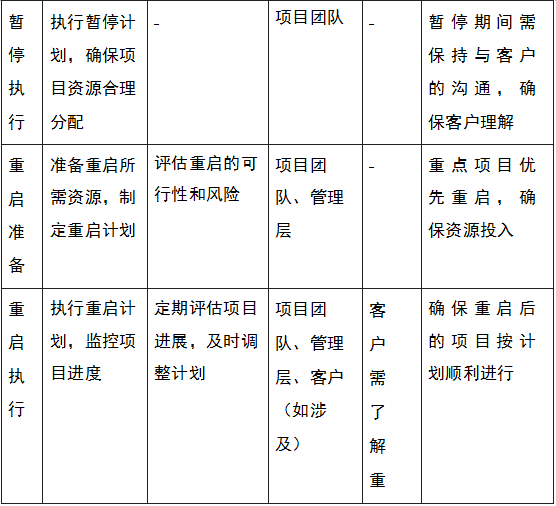 | 暂停执行 | 执行暂停计划，确保项目资源合理分配 | - | 项目团队 | - | 暂停期间需保持与客户的沟通，确保客户理解 |
|---|---|---|---|---|---|
| 重启准备 | 准备重启所需资源，制定重启计划 | 评估重启的可行性和风险 | 项目团队、管理层 | - | 重点项目优先重启，确保资源投入 |
| 重启执行 | 执行重启计划，监控项目进度 | 定期评估项目进展，及时调整计划 | 项目团队、管理层、客户（如涉及） | 客户需了解重 | 确保重启后的项目按计划顺利进行 |